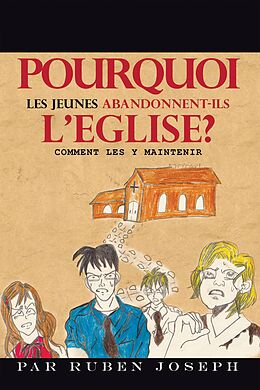 POURQUOI
LES JEUNES ABANDONNENT-ILS
L'EGLISE?
COMMENT LES Y MAINTENIR

PAR RUBEN JOSEPH